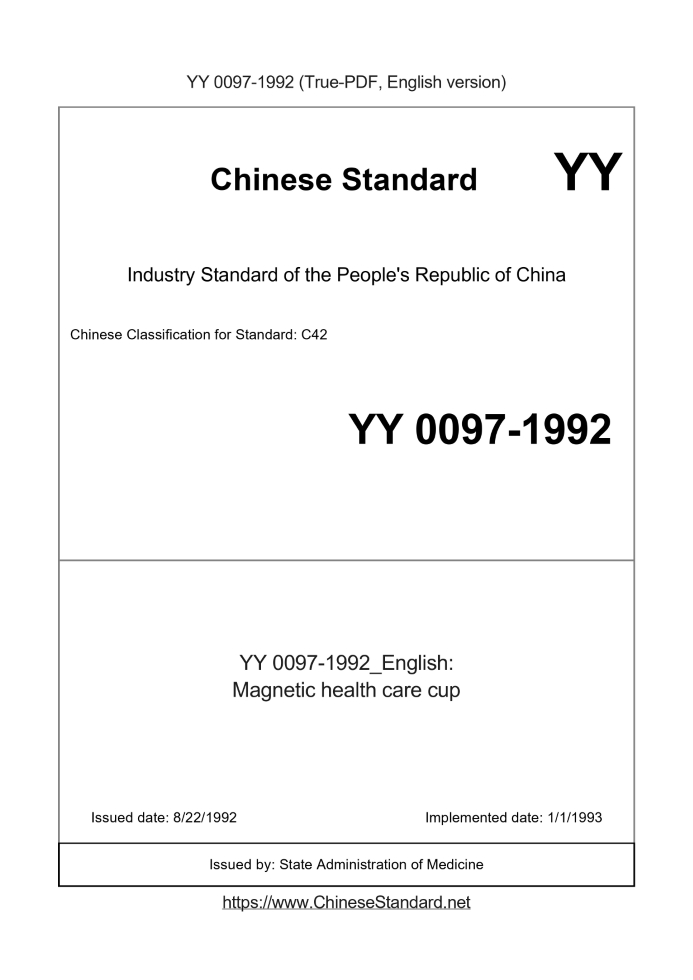 YY 0097-1992 (True-PDF, English version)

Chinese Standard

YY

Industry Standard of the People's Republic of China

Chinese Classification for Standard: C42

YY 0097-1992

YY 0097-1992_English:
Magnetic health care cup

Issued date: 8/22/1992

Implemented date: 1/1/1993

Issued by: State Administration of Medicine

https://www.ChineseStandard.net